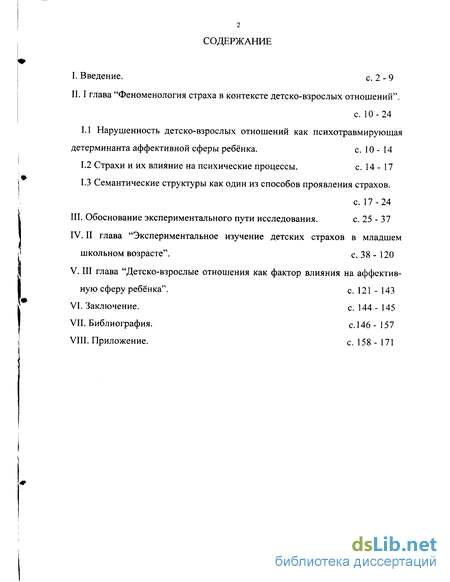 2

СОДЕРЖАНИЕ

I. Введение. с. 2 - 9

II. I глава “Феноменология страха в контексте детско-взрослых отношений”. с. 10 - 24

I.1 Нарушенность детско-взрослых отношений как психотравмирующая детерминанта аффективной сферы ребёнка. с. 10 - 14

I.2 Страхи и их влияние на психические процессы. с. 14 - 17

I.3 Семантические структуры как один из способов проявления страхов. с. 17 - 24

III. Обоснование экспериментального пути исследования. с. 25 - 37

IV. II глава “Экспериментальное изучение детских страхов в младшем школьном возрасте”. с. 38 - 120

V. III глава “Детско-взрослые отношения как фактор влияния на аффективную сферу ребёнка”. с. 121 - 143

VI. Заключение. с. 144 - 145

VII. Библиография. с.146 - 157

VIII. Приложение. с. 158 - 171

dsLib.net
библиотека диссертаций